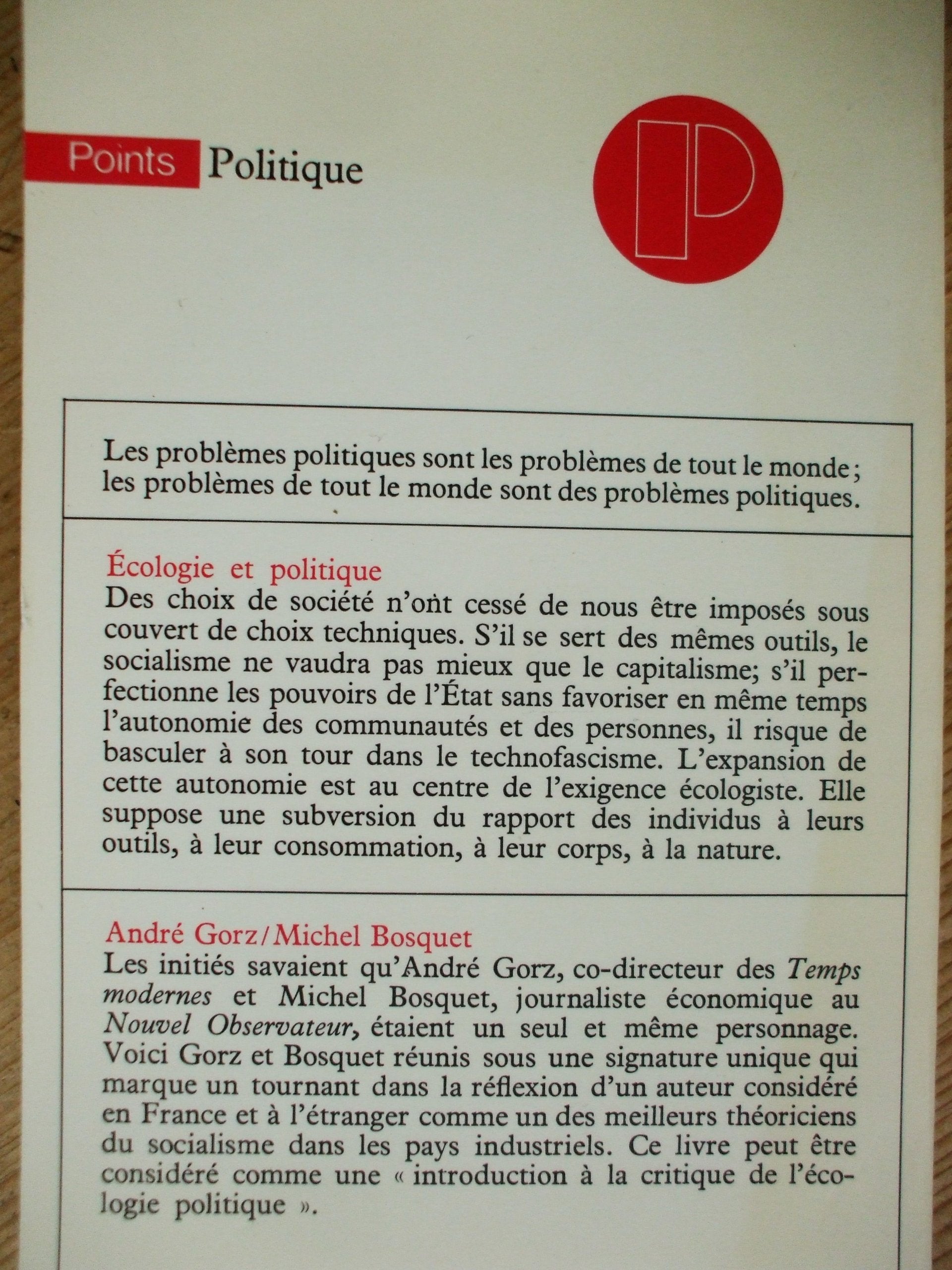 Points Politique

P

Les problèmes politiques sont les problèmes de tout le monde; les problèmes de tout le monde sont des problèmes politiques.

Écologie et politique
Des choix de société n'ont cessé de nous être imposés sous couvert de choix techniques. S'il se sert des mêmes outils, le socialisme ne vaudra pas mieux que le capitalisme; s'il perfectionne les pouvoirs de l'État sans favoriser en même temps l'autonomie des communautés et des personnes, il risque de basculer à son tour dans le technofascisme. L'expansion de cette autonomie est au centre de l'exigence écologiste. Elle suppose une subversion du rapport des individus à leurs outils, à leur consommation, à leur corps, à la nature.

André Gorz/Michel Bosquet
Les initiés savaient qu'André Gorz, co-directeur des Temps modernes et Michel Bosquet, journaliste économique au Nouvel Observateur, étaient un seul et même personnage. Voici Gorz et Bosquet réunis sous une signature unique qui marque un tournant dans la réflexion d'un auteur considéré en France et à l'étranger comme un des meilleurs théoriciens du socialisme dans les pays industriels. Ce livre peut être considéré comme une « introduction à la critique de l'écologie politique ».